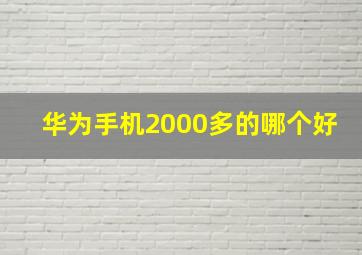 华为手机2000多的哪个好